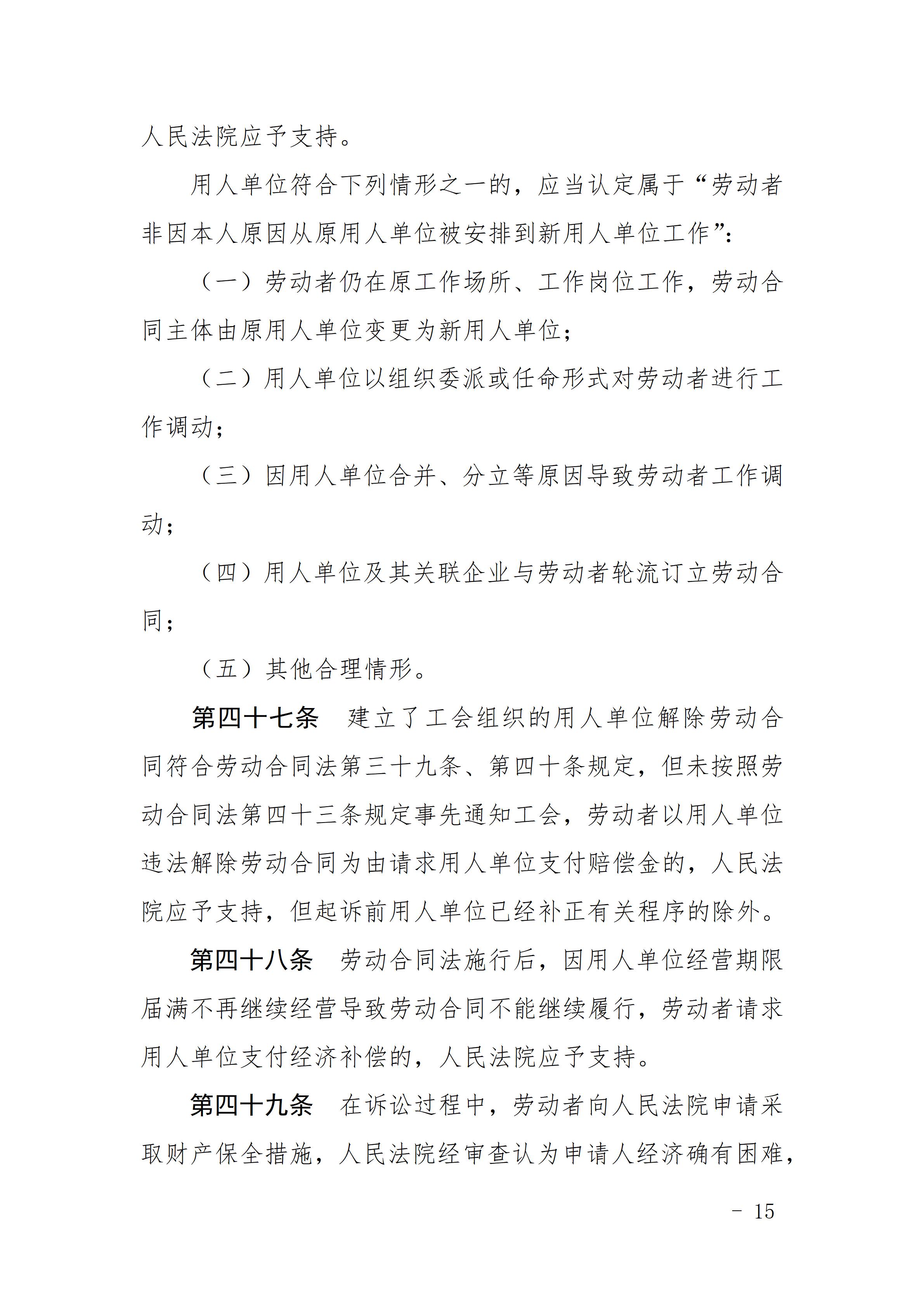 人民法院应予支持。

用人单位符合下列情形之一的，应当认定属于“劳动者非因本人原因从原用人单位被安排到新用人单位工作”：

（一）劳动者仍在原工作场所、工作岗位工作，劳动合同主体由原用人单位变更为新用人单位；

（二）用人单位以组织委派或任命形式对劳动者进行工作调动；

（三）因用人单位合并、分立等原因导致劳动者工作调动；

（四）用人单位及其关联企业与劳动者轮流订立劳动合同；

（五）其他合理情形。

第四十七条　建立了工会组织的用人单位解除劳动合同符合劳动合同法第三十九条、第四十条规定，但未按照劳动合同法第四十三条规定事先通知工会，劳动者以用人单位违法解除劳动合同为由请求用人单位支付赔偿金的，人民法院应予支持，但起诉前用人单位已经补正有关程序的除外。

第四十八条　劳动合同法施行后，因用人单位经营期限届满不再继续经营导致劳动合同不能继续履行，劳动者请求用人单位支付经济补偿的，人民法院应予支持。

第四十九条　在诉讼过程中，劳动者向人民法院申请采取财产保全措施，人民法院经审查认为申请人经济确有困难，

- 15